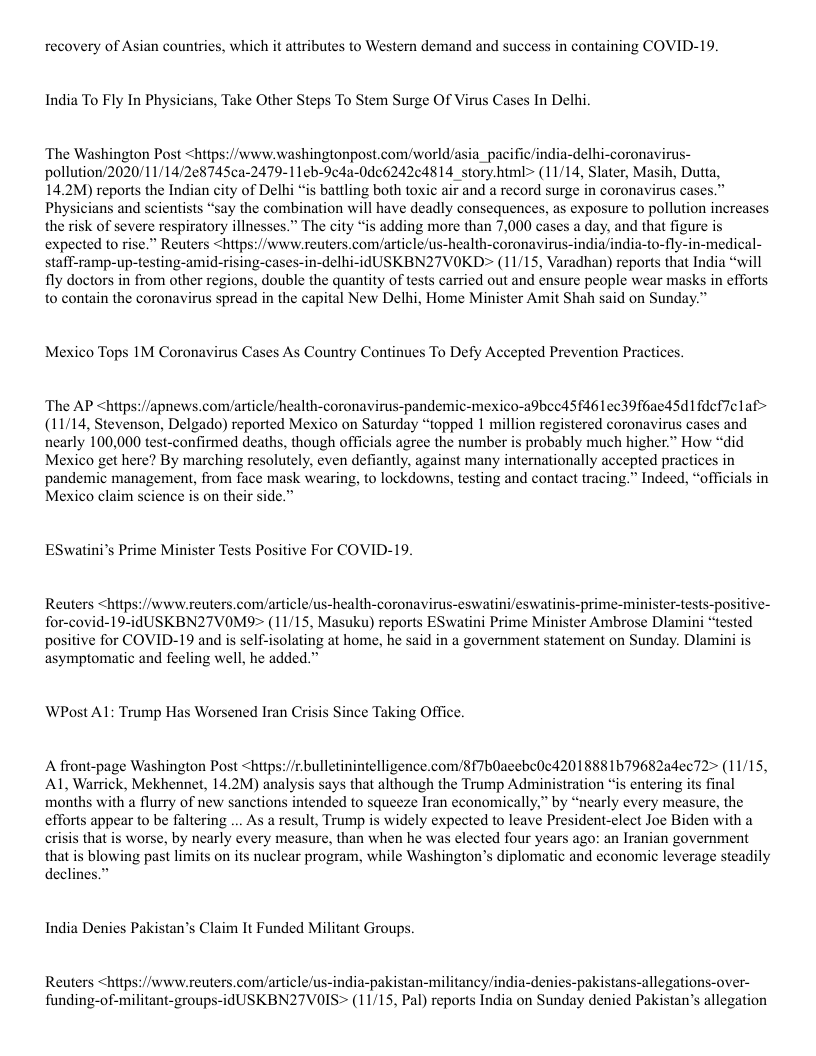 recovery of Asian countries, which it attributes to Western demand and success in containing COVID-19.

India To Fly In Physicians, Take Other Steps To Stem Surge Of Virus Cases In Delhi.

The Washington Post <https://www.washingtonpost.com/world/asia_pacific/india-delhi-coronavirus-pollution/2020/11/14/2e8745ca-2479-11eb-9c4a-0dc6242c4814_story.html> (11/14, Slater, Masih, Dutta, 14.2M) reports the Indian city of Delhi “is battling both toxic air and a record surge in coronavirus cases.” Physicians and scientists “say the combination will have deadly consequences, as exposure to pollution increases the risk of severe respiratory illnesses.” The city “is adding more than 7,000 cases a day, and that figure is expected to rise.” Reuters <https://www.reuters.com/article/us-health-coronavirus-india/india-to-fly-in-medical-staff-ramp-up-testing-amid-rising-cases-in-delhi-idUSKBN27V0KD> (11/15, Varadhan) reports that India “will fly doctors in from other regions, double the quantity of tests carried out and ensure people wear masks in efforts to contain the coronavirus spread in the capital New Delhi, Home Minister Amit Shah said on Sunday.”

Mexico Tops 1M Coronavirus Cases As Country Continues To Defy Accepted Prevention Practices.

The AP <https://apnews.com/article/health-coronavirus-pandemic-mexico-a9bcc45f461ec39f6ae45d1fdcf7c1af> (11/14, Stevenson, Delgado) reported Mexico on Saturday “topped 1 million registered coronavirus cases and nearly 100,000 test-confirmed deaths, though officials agree the number is probably much higher.” How “did Mexico get here? By marching resolutely, even defiantly, against many internationally accepted practices in pandemic management, from face mask wearing, to lockdowns, testing and contact tracing.” Indeed, “officials in Mexico claim science is on their side.”

ESwatini’s Prime Minister Tests Positive For COVID-19.

Reuters <https://www.reuters.com/article/us-health-coronavirus-eswatini/eswatinis-prime-minister-tests-positive-for-covid-19-idUSKBN27V0M9> (11/15, Masuku) reports ESwatini Prime Minister Ambrose Dlamini “tested positive for COVID-19 and is self-isolating at home, he said in a government statement on Sunday. Dlamini is asymptomatic and feeling well, he added.”

WPost A1: Trump Has Worsened Iran Crisis Since Taking Office.

A front-page Washington Post <https://r.bulletinintelligence.com/8f7b0aeebc0c42018881b79682a4ec72> (11/15, A1, Warrick, Mekhennet, 14.2M) analysis says that although the Trump Administration “is entering its final months with a flurry of new sanctions intended to squeeze Iran economically,” by “nearly every measure, the efforts appear to be faltering ... As a result, Trump is widely expected to leave President-elect Joe Biden with a crisis that is worse, by nearly every measure, than when he was elected four years ago: an Iranian government that is blowing past limits on its nuclear program, while Washington’s diplomatic and economic leverage steadily declines.”

India Denies Pakistan’s Claim It Funded Militant Groups.

Reuters <https://www.reuters.com/article/us-india-pakistan-militancy/india-denies-pakistans-allegations-over-funding-of-militant-groups-idUSKBN27V0IS> (11/15, Pal) reports India on Sunday denied Pakistan’s allegation